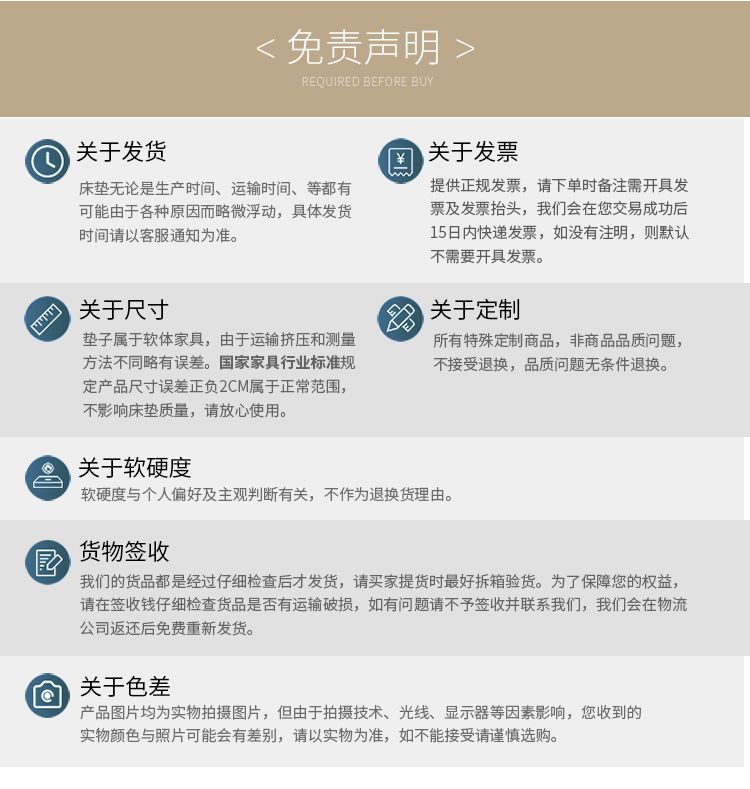 < 免责声明 >
REQUIRED BEFORE BUY

关于发货
床垫无论是生产时间、运输时间、等都有可能由于各种原因而略微浮动，具体发货时间请以客服通知为准。

关于发票
提供正规发票，请下单时备注需开具发票及发票抬头，我们会在您交易成功后15日内快递发票，如没有注明，则默认不需要开具发票。

关于尺寸
垫子属于软体家具，由于运输挤压和测量方法不同略有误差。国家家具行业标准规定产品尺寸误差正负2CM属于正常范围，不影响床垫质量，请放心使用。

关于定制
所有特殊定制商品，非商品品质问题，不接受退换，品质问题无条件退换。

关于软硬度
软硬度与个人偏好及主观判断有关，不作为退换货理由。

货物签收
我们的货品都是经过仔细检查后才发货，请买家提货时最好拆箱验货。为了保障您的权益，请在签收钱仔细检查货品是否有运输破损，如有问题请不予签收并联系我们，我们会在物流公司返还后免费重新发货。

关于色差
产品图片均为实物拍摄图片，但由于拍摄技术、光线、显示器等因素影响，您收到的实物颜色与照片可能会有差别，请以实物为准，如不能接受请谨慎选购。